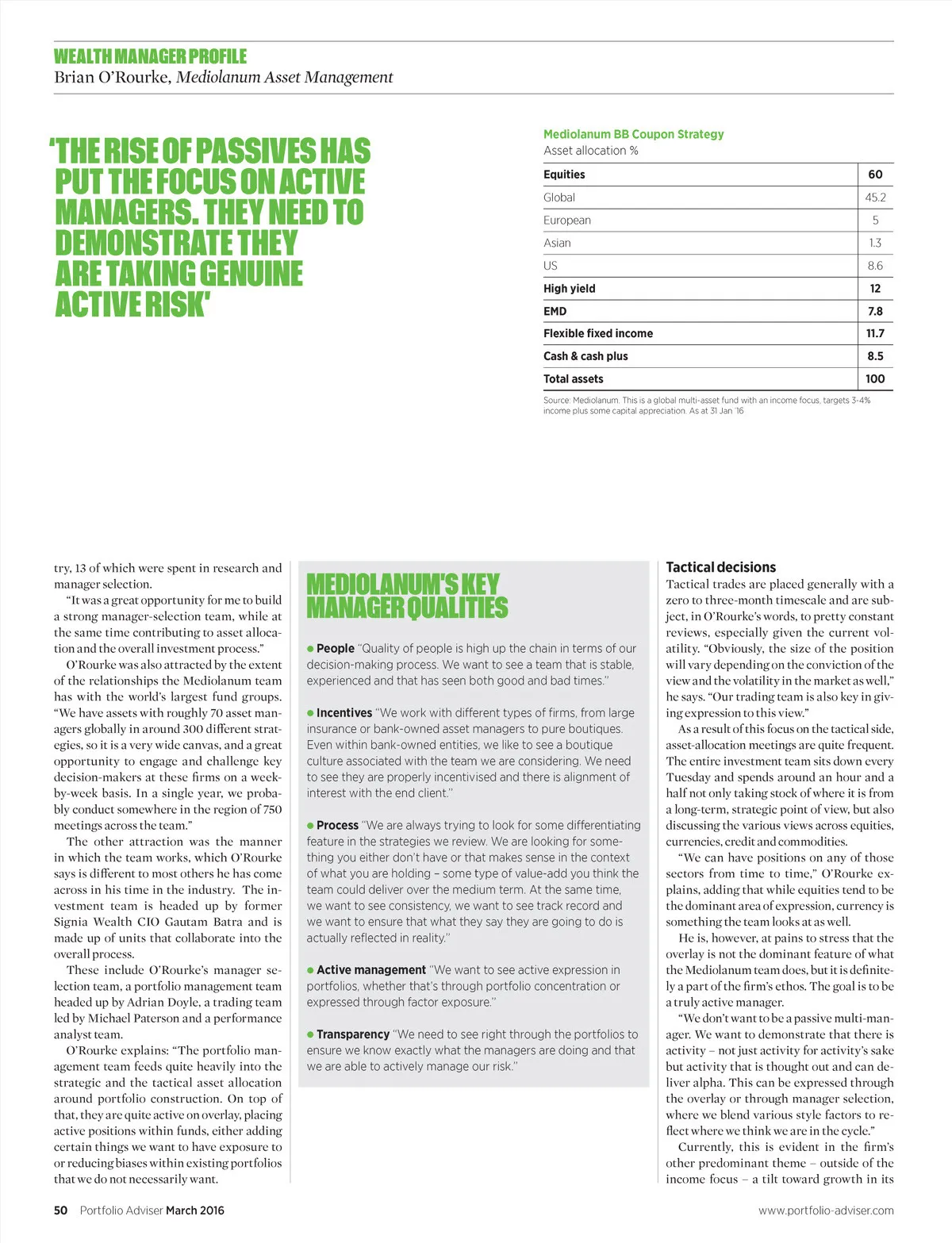 WEALTH MANAGER PROFILE
Brian O'Rourke, Mediolanum Asset Management

'THE RISE OF PASSIVES HAS PUT THE FOCUS ON ACTIVE MANAGERS. THEY NEED TO DEMONSTRATE THEY ARE TAKING GENUINE ACTIVE RISK'

Mediolanum BB Coupon Strategy
Asset allocation %

| Equities | 60 |
|---|---|
| Global | 45.2 |
| European | 5 |
| Asian | 1.3 |
| US | 8.6 |
| High yield | 12 |
| EMD | 7.8 |
| Flexible fixed income | 11.7 |
| Cash & cash plus | 8.5 |
| Total assets | 100 |

Source: Mediolanum. This is a global multi-asset fund with an income focus, targets 3-4% income plus some capital appreciation. As at 31 Jan '16

try, 13 of which were spent in research and manager selection.

"It was a great opportunity for me to build a strong manager-selection team, while at the same time contributing to asset allocation and the overall investment process."

O'Rourke was also attracted by the extent of the relationships the Mediolanum team has with the world's largest fund groups. "We have assets with roughly 70 asset managers globally in around 300 different strategies, so it is a very wide canvas, and a great opportunity to engage and challenge key decision-makers at these firms on a week-by-week basis. In a single year, we probably conduct somewhere in the region of 750 meetings across the team."

The other attraction was the manner in which the team works, which O'Rourke says is different to most others he has come across in his time in the industry. The investment team is headed up by former Signia Wealth CIO Gautam Batra and is made up of units that collaborate into the overall process.

These include O'Rourke's manager selection team, a portfolio management team headed up by Adrian Doyle, a trading team led by Michael Paterson and a performance analyst team.

O'Rourke explains: "The portfolio management team feeds quite heavily into the strategic and the tactical asset allocation around portfolio construction. On top of that, they are quite active on overlay, placing active positions within funds, either adding certain things we want to have exposure to or reducing biases within existing portfolios that we do not necessarily want.

MEDIOLANUM'S KEY MANAGER QUALITIES

● People "Quality of people is high up the chain in terms of our decision-making process. We want to see a team that is stable, experienced and that has seen both good and bad times."

● Incentives "We work with different types of firms, from large insurance or bank-owned asset managers to pure boutiques. Even within bank-owned entities, we like to see a boutique culture associated with the team we are considering. We need to see they are properly incentivised and there is alignment of interest with the end client."

● Process "We are always trying to look for some differentiating feature in the strategies we review. We are looking for something you either don't have or that makes sense in the context of what you are holding – some type of value-add you think the team could deliver over the medium term. At the same time, we want to see consistency, we want to see track record and we want to ensure that what they say they are going to do is actually reflected in reality."

● Active management "We want to see active expression in portfolios, whether that's through portfolio concentration or expressed through factor exposure."

● Transparency "We need to see right through the portfolios to ensure we know exactly what the managers are doing and that we are able to actively manage our risk."

Tactical decisions
Tactical trades are placed generally with a zero to three-month timescale and are subject, in O'Rourke's words, to pretty constant reviews, especially given the current volatility. "Obviously, the size of the position will vary depending on the conviction of the view and the volatility in the market as well," he says. "Our trading team is also key in giving expression to this view."

As a result of this focus on the tactical side, asset-allocation meetings are quite frequent. The entire investment team sits down every Tuesday and spends around an hour and a half not only taking stock of where it is from a long-term, strategic point of view, but also discussing the various views across equities, currencies, credit and commodities.

"We can have positions on any of those sectors from time to time," O'Rourke explains, adding that while equities tend to be the dominant area of expression, currency is something the team looks at as well.

He is, however, at pains to stress that the overlay is not the dominant feature of what the Mediolanum team does, but it is definitely a part of the firm's ethos. The goal is to be a truly active manager.

"We don't want to be a passive multi-manager. We want to demonstrate that there is activity – not just activity for activity's sake but activity that is thought out and can deliver alpha. This can be expressed through the overlay or through manager selection, where we blend various style factors to reflect where we think we are in the cycle."

Currently, this is evident in the firm's other predominant theme – outside of the income focus – a tilt toward growth in its

50 Portfolio Adviser March 2016
www.portfolio-adviser.com